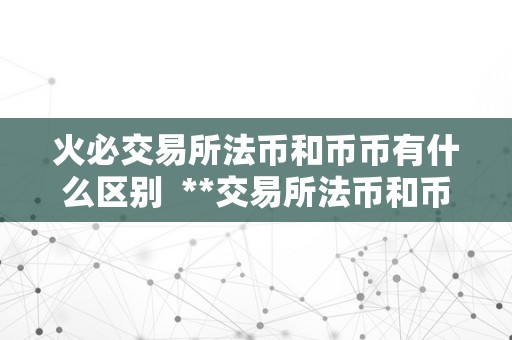 火必交易所法币和币币有什么区别 **交易所法币和币